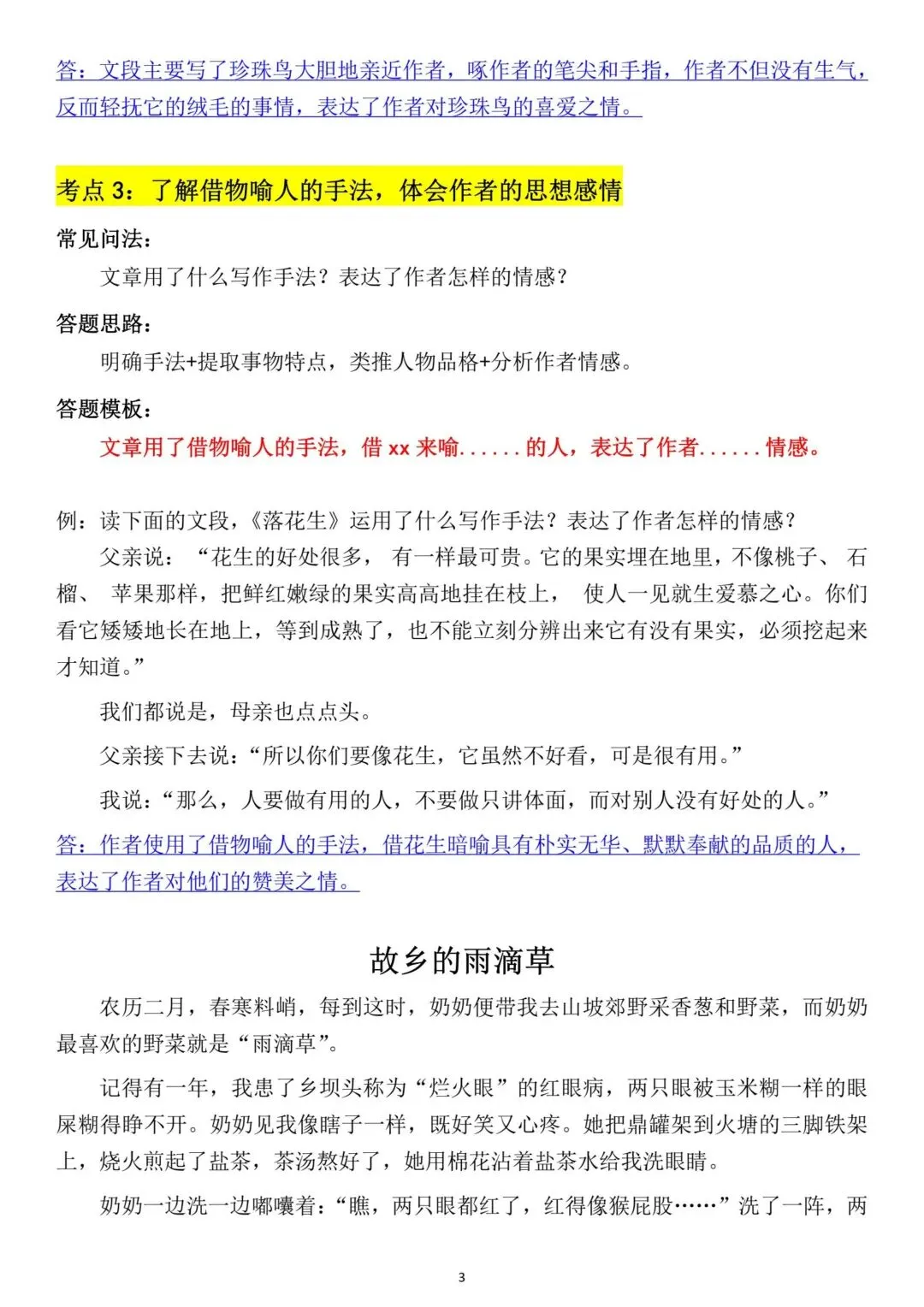 答：文段主要写了珍珠鸟大胆地亲近作者，啄作者的笔尖和手指，作者不但没有生气，反而轻抚它的绒毛的事情，表达了作者对珍珠鸟的喜爱之情。

考点3：了解借物喻人的手法，体会作者的思想感情

常见问法：

文章用了什么写作手法？表达了作者怎样的情感？

答题思路：

明确手法+提取事物特点，类推人物品格+分析作者情感。

答题模板：

文章用了借物喻人的手法，借xx来喻......的人，表达了作者......情感。

例：读下面的文段，《落花生》运用了什么写作手法？表达了作者怎样的情感？

父亲说：“花生的好处很多，有一样最可贵。它的果实埋在地里，不像桃子、石榴、苹果那样，把鲜红嫩绿的果实高高地挂在枝上，使人一见就生爱慕之心。你们看它矮矮地长在地上，等到成熟了，也不能立刻分辨出来它有没有果实，必须挖起来才知道。”

我们都说是，母亲也点点头。

父亲接下去说：“所以你们要像花生，它虽然不好看，可是很有用。”

我说：“那么，人要做有用的人，不要做只讲体面，而对别人没有好处的人。”

答：作者使用了借物喻人的手法，借花生暗喻具有朴实无华、默默奉献的品质的人，表达了作者对他们的赞美之情。

故乡的雨滴草

农历二月，春寒料峭，每到这时，奶奶便带我去山坡郊野采香葱和野菜，而奶奶最喜欢的野菜就是“雨滴草”。

记得有一年，我患了乡坝头称为“烂火眼”的红眼病，两只眼被玉米糊一样的眼屎糊得睁不开。奶奶见我像瞎子一样，既好笑又心疼。她把鼎罐架到火塘的三脚铁架上，烧火煎起了盐茶，茶汤熬好了，她用棉花沾着盐茶水给我洗眼睛。

奶奶一边洗一边嘟囔着：“瞧，两只眼都红了，红得像猴屁股……”洗了一阵，两

3